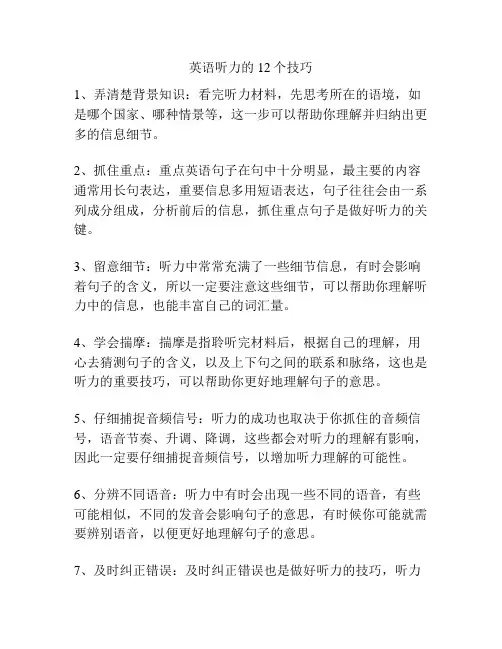 英语听力的 12 个技巧

1、弄清楚背景知识：看完听力材料，先思考所在的语境，如是哪个国家、哪种情景等，这一步可以帮助你理解并归纳出更多的信息细节。

2、抓住重点：重点英语句子在句中十分明显，最主要的内容通常用长句表达，重要信息多用短语表达，句子往往会由一系列成分组成，分析前后的信息，抓住重点句子是做好听力的关键。

3、留意细节：听力中常常充满了一些细节信息，有时会影响着句子的含义，所以一定要注意这些细节，可以帮助你理解听力中的信息，也能丰富自己的词汇量。

4、学会揣摩：揣摩是指聆听完材料后，根据自己的理解，用心去猜测句子的含义，以及上下句之间的联系和脉络，这也是听力的重要技巧，可以帮助你更好地理解句子的意思。

5、仔细捕捉音频信号：听力的成功也取决于你抓住的音频信号，语音节奏、升调、降调，这些都会对听力的理解有影响，因此一定要仔细捕捉音频信号，以增加听力理解的可能性。

6、分辨不同语音：听力中有时会出现一些不同的语音，有些可能相似，不同的发音会影响句子的意思，有时候你可能就需要辨别语音，以便更好地理解句子的意思。

7、及时纠正错误：及时纠正错误也是做好听力的技巧，听力